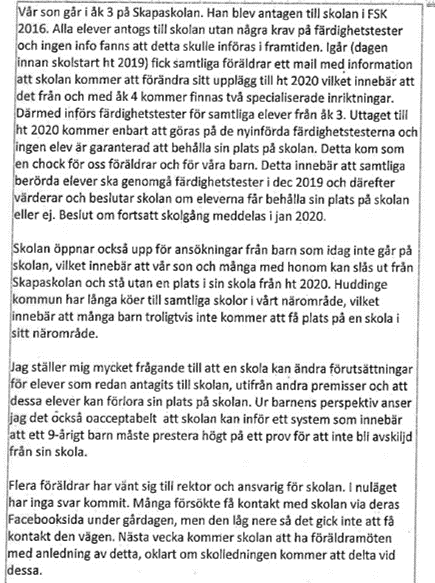 Vår son går i åk 3 på Skapaskolan. Han blev antagen till skolan i FSK 2016. Alla elever antogs till skolan utan några krav på färdighetstester och ingen info fanns att detta skulle införas i framtiden. Igår (dagen innan skolstart ht 2019) fick samtliga föräldrar ett mail med information att skolan kommer att förändra sitt upplägg till ht 2020 vilket innebär att det från och med åk 4 kommer finnas två specialiserade inriktningar. Därmed införs färdighetstester för samtliga elever från åk 3. Uttaget till ht 2020 kommer enbart att göras på de nyinförda färdighetstesterna och ingen elev är garanterad att behålla sin plats på skolan. Detta kom som en chock för oss föräldrar och för våra barn. Detta innebär att samtliga berörda elever ska genomgå färdighetstester i dec 2019 och därefter värderar och beslutar skolan om eleverna får behålla sin plats på skolan eller ej. Beslut om fortsatt skolgång meddelas i jan 2020.

Skolan öppnar också upp för ansökningar från barn som idag inte går på skolan, vilket innebär att vår son och många med honom kan slås ut från Skapaskolan och stå utan en plats i sin skola från ht 2020. Huddinge kommun har långa köer till samtliga skolor i vårt närområde, vilket innebär att många barn troligtvis inte kommer att få plats på en skola i sitt närområde.

Jag ställer mig mycket frågande till att en skola kan ändra förutsättningar för elever som redan antagits till skolan, utifrån andra premisser och att dessa elever kan förlora sin plats på skolan. Ur barnens perspektiv anser jag det också oacceptabelt att skolan kan inför ett system som innebär att ett 9-årigt barn måste prestera högt på ett prov för att inte bli avskiljd från sin skola.

Flera föräldrar har vänt sig till rektor och ansvarig för skolan. I nuläget har inga svar kommit. Många försökte få kontakt med skolan via deras Facebooksida under gårdagen, men den låg nere så det gick inte att få kontakt den vägen. Nästa vecka kommer skolan att ha föräldramöten med anledning av detta, oklart om skolledningen kommer att delta vid dessa.